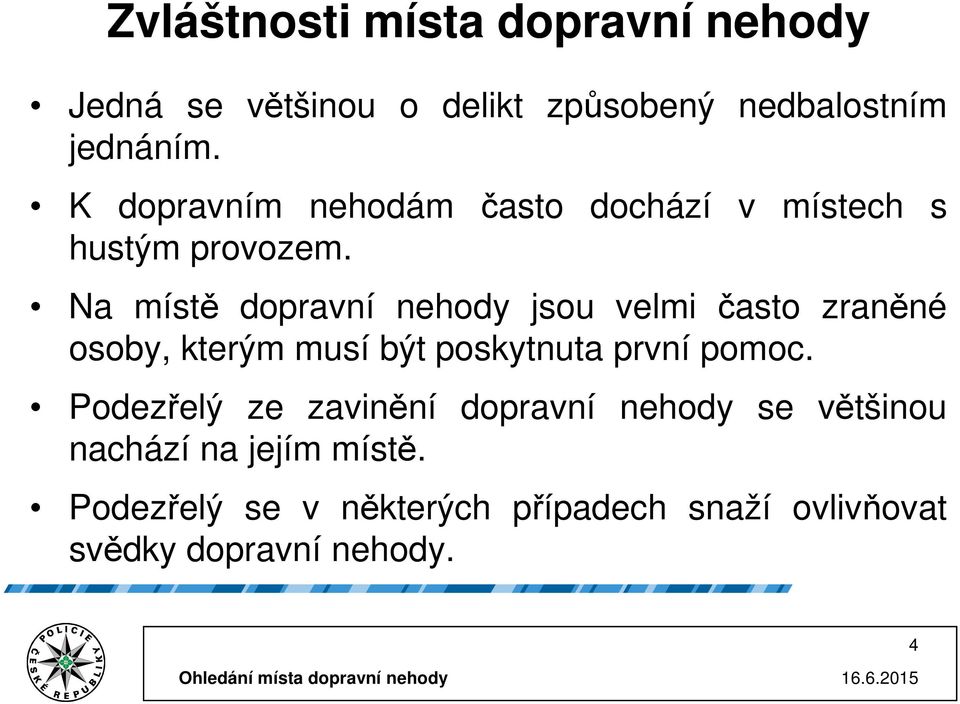 Zvláštnosti místa dopravní nehody

• Jedná se většinou o delikt způsobený nedbalostním jednáním.

• K dopravním nehodám často dochází v místech s hustým provozem.

• Na místě dopravní nehody jsou velmi často zraněné osoby, kterým musí být poskytnuta první pomoc.

• Podezřelý ze zavinění dopravní nehody se většinou nachází na jejím místě.

• Podezřelý se v některých případech snaží ovlivňovat svědky dopravní nehody.

POLICIE ČESKÉ REPUBLIKY

4

Ohledání místa dopravní nehody

16.6.2015